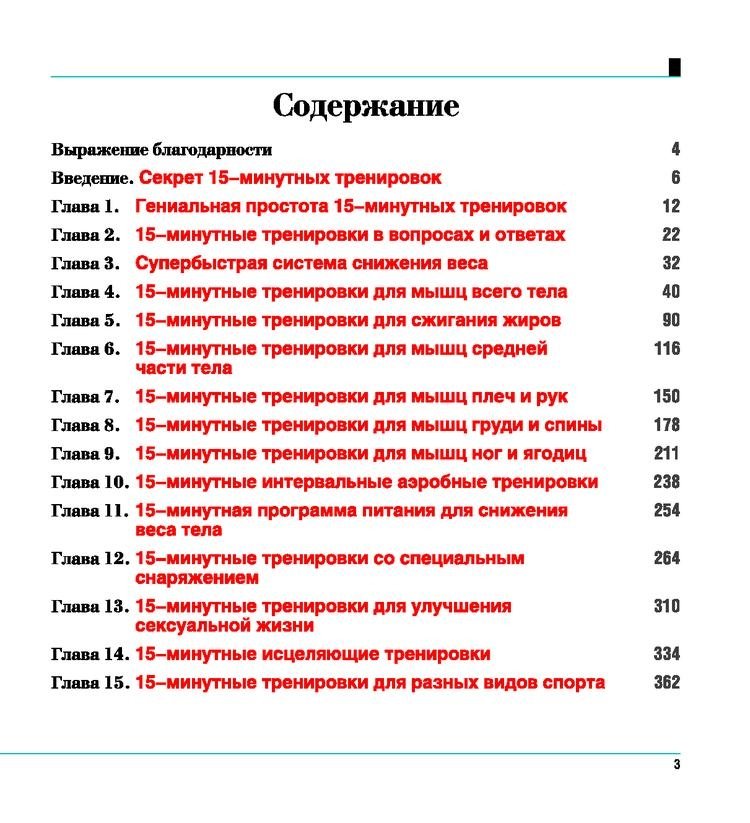 Содержание

Выражение благодарности 4
Введение. Секрет 15–минутных тренировок 6
Глава 1. Гениальная простота 15–минутных тренировок 12
Глава 2. 15–минутные тренировки в вопросах и ответах 22
Глава 3. Супербыстрая система снижения веса 32
Глава 4. 15–минутные тренировки для мышц всего тела 40
Глава 5. 15–минутные тренировки для сжигания жиров 90
Глава 6. 15–минутные тренировки для мышц средней части тела 116
Глава 7. 15–минутные тренировки для мышц плеч и рук 150
Глава 8. 15–минутные тренировки для мышц груди и спины 178
Глава 9. 15–минутные тренировки для мышц ног и ягодиц 211
Глава 10. 15–минутные интервальные аэробные тренировки 238
Глава 11. 15–минутная программа питания для снижения веса тела 254
Глава 12. 15–минутные тренировки со специальным снаряжением 264
Глава 13. 15–минутные тренировки для улучшения сексуальной жизни 310
Глава 14. 15–минутные исцеляющие тренировки 334
Глава 15. 15–минутные тренировки для разных видов спорта 362

3